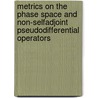 metrics on the phase space and non-selfadjoint pseudodifferential operators